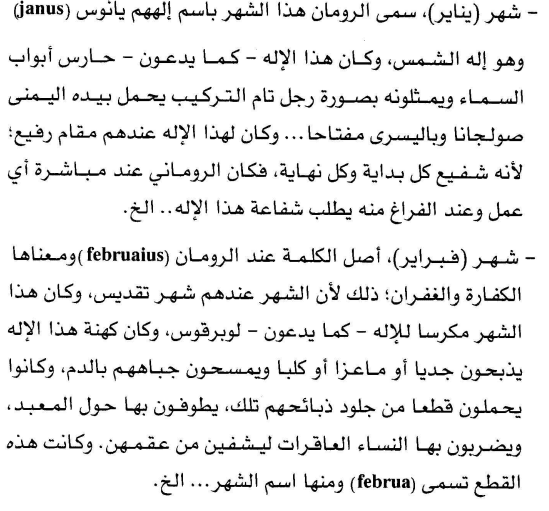 - شهر (يناير)، سمى الرومان هذا الشهر باسم إلههم يانوس (janus) وهو إله الشمس، وكان هذا الإله - كما يدعون - حارس أبواب السماء ويمثلونه بصورة رجل تام التركيب يحمل بيده اليمنى صولجانا وباليسرى مفتاحا... وكان لهذا الإله عندهم مقام رفيع؛ لأنه شفيع كل بداية وكل نهاية، فكان الروماني عند مباشرة أي عمل وعند الفراغ منه يطلب شفاعة هذا الإله.. الخ.

- شهر (فبراير)، أصل الكلمة عند الرومان (februaius) ومعناها الكفارة والغفران؛ ذلك لأن الشهر عندهم شهر تقديس، وكان هذا الشهر مكرسا للإله - كما يدعون - لوبرقوس، وكان كهنة هذا الإله يذبحون جديا أو ماعزا أو كلبا ويمسحون جباههم بالدم، وكانوا يحملون قطعا من جلود ذبائحهم تلك، يطوفون بها حول المعبد، ويضربون بها النساء العاقرات ليشفين من عقمهن. وكانت هذه القطع تسمى (februa) ومنها اسم الشهر... الخ.